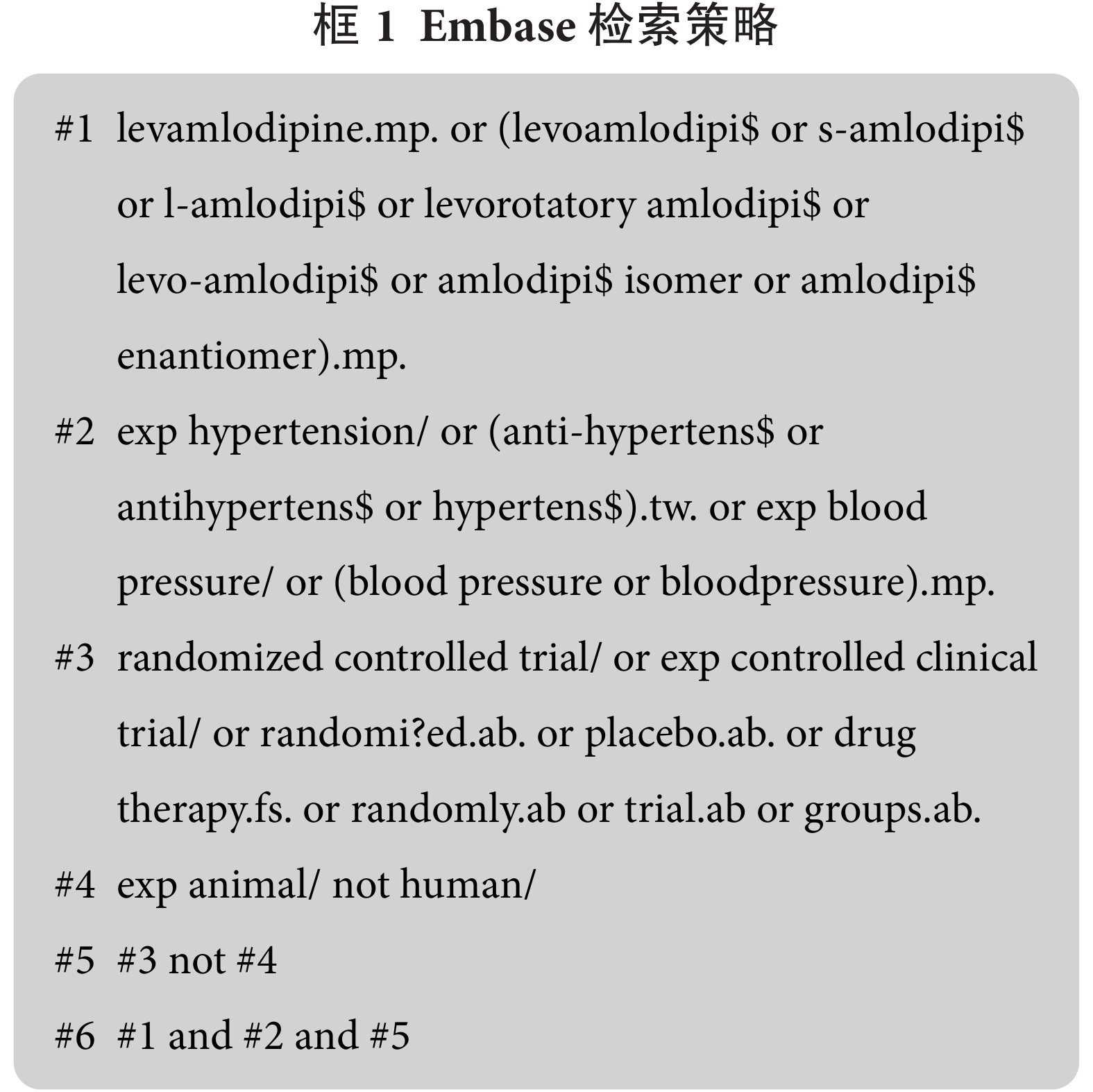 框 1 Embase 检索策略

#1 levamlodipine.mp. or (levoamlodipi\$ or s-amlodipi\$ or l-amlodipi\$ or levorotatory amlodipi\$ or levo-amlodipi\$ or amlodipi\$ isomer or amlodipi\$ enantiomer).mp.

#2 exp hypertension/ or (anti-hypertens\$ or antihypertens\$ or hypertens\$).tw. or exp blood pressure/ or (blood pressure or bloodpressure).mp.

#3 randomized controlled trial/ or exp controlled clinical trial/ or randomi?ed.ab. or placebo.ab. or drug therapy.fs. or randomly.ab or trial.ab or groups.ab.

#4 exp animal/ not human/

#5 #3 not #4

#6 #1 and #2 and #5